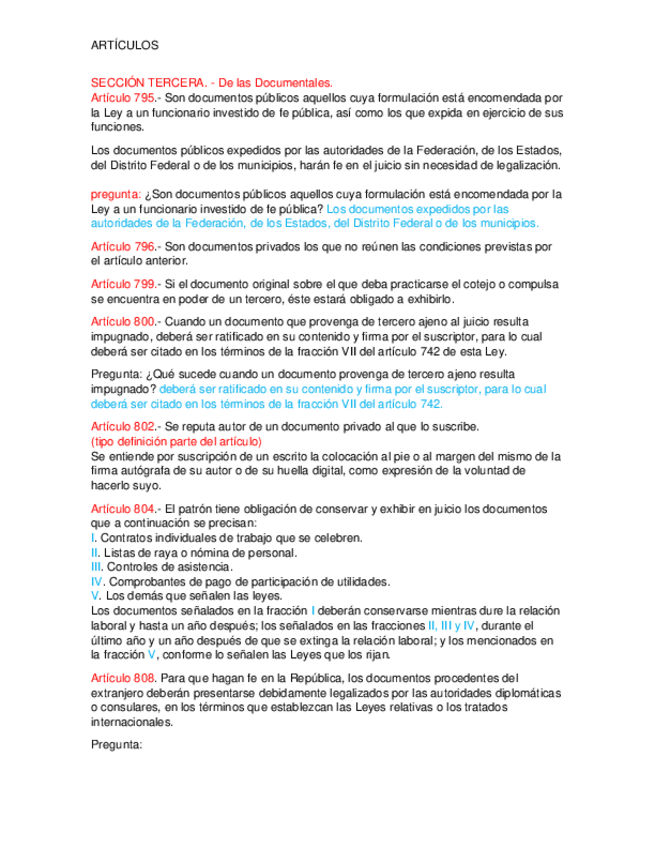 ARTÍCULOS

SECCIÓN TERCERA. - De las Documentales.
Artículo 795.- Son documentos públicos aquellos cuya formulación está encomendada por la Ley a un funcionario investido de fe pública, así como los que expida en ejercicio de sus funciones.

Los documentos públicos expedidos por las autoridades de la Federación, de los Estados, del Distrito Federal o de los municipios, harán fe en el juicio sin necesidad de legalización.

pregunta: ¿Son documentos públicos aquellos cuya formulación está encomendada por la Ley a un funcionario investido de fe pública? Los documentos expedidos por las autoridades de la Federación, de los Estados, del Distrito Federal o de los municipios.

Artículo 796.- Son documentos privados los que no reúnen las condiciones previstas por el artículo anterior.

Artículo 799.- Si el documento original sobre el que deba practicarse el cotejo o compulsa se encuentra en poder de un tercero, éste estará obligado a exhibirlo.

Artículo 800.- Cuando un documento que provenga de tercero ajeno al juicio resulta impugnado, deberá ser ratificado en su contenido y firma por el suscriptor, para lo cual deberá ser citado en los términos de la fracción VII del artículo 742 de esta Ley.

Pregunta: ¿Qué sucede cuando un documento provenga de tercero ajeno resulta impugnado? deberá ser ratificado en su contenido y firma por el suscriptor, para lo cual deberá ser citado en los términos de la fracción VII del artículo 742.

Artículo 802.- Se reputa autor de un documento privado al que lo suscribe.
(tipo definición parte del artículo)
Se entiende por suscripción de un escrito la colocación al pie o al margen del mismo de la firma autógrafa de su autor o de su huella digital, como expresión de la voluntad de hacerlo suyo.

Artículo 804.- El patrón tiene obligación de conservar y exhibir en juicio los documentos que a continuación se precisan:
I. Contratos individuales de trabajo que se celebren.
II. Listas de raya o nómina de personal.
III. Controles de asistencia.
IV. Comprobantes de pago de participación de utilidades.
V. Los demás que señalen las leyes.
Los documentos señalados en la fracción I deberán conservarse mientras dure la relación laboral y hasta un año después; los señalados en las fracciones II, III y IV, durante el último año y un año después de que se extinga la relación laboral; y los mencionados en la fracción V, conforme lo señalen las Leyes que los rijan.

Artículo 808. Para que hagan fe en la República, los documentos procedentes del extranjero deberán presentarse debidamente legalizados por las autoridades diplomáticas o consulares, en los términos que establezcan las Leyes relativas o los tratados internacionales.

Pregunta: